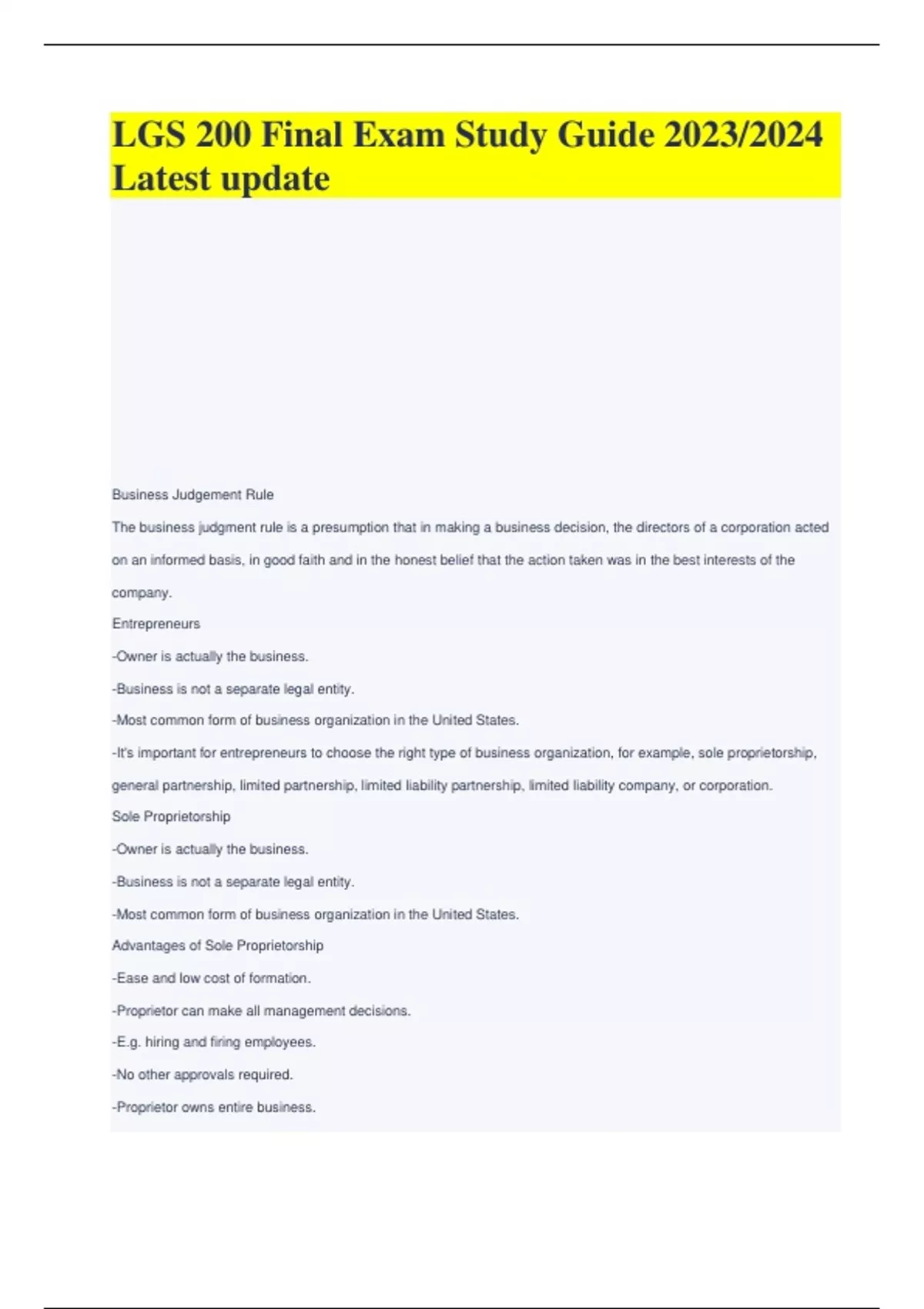 LGS 200 Final Exam Study Guide 2023/2024 Latest update

Business Judgement Rule

The business judgment rule is a presumption that in making a business decision, the directors of a corporation acted on an informed basis, in good faith and in the honest belief that the action taken was in the best interests of the company.

Entrepreneurs

-Owner is actually the business.

-Business is not a separate legal entity.

-Most common form of business organization in the United States.

-It's important for entrepreneurs to choose the right type of business organization, for example, sole proprietorship, general partnership, limited partnership, limited liability partnership, limited liability company, or corporation.

Sole Proprietorship

-Owner is actually the business.

-Business is not a separate legal entity.

-Most common form of business organization in the United States.

Advantages of Sole Proprietorship

-Ease and low cost of formation.

-Proprietor can make all management decisions.

-E.g. hiring and firing employees.

-No other approvals required.

-Proprietor owns entire business.